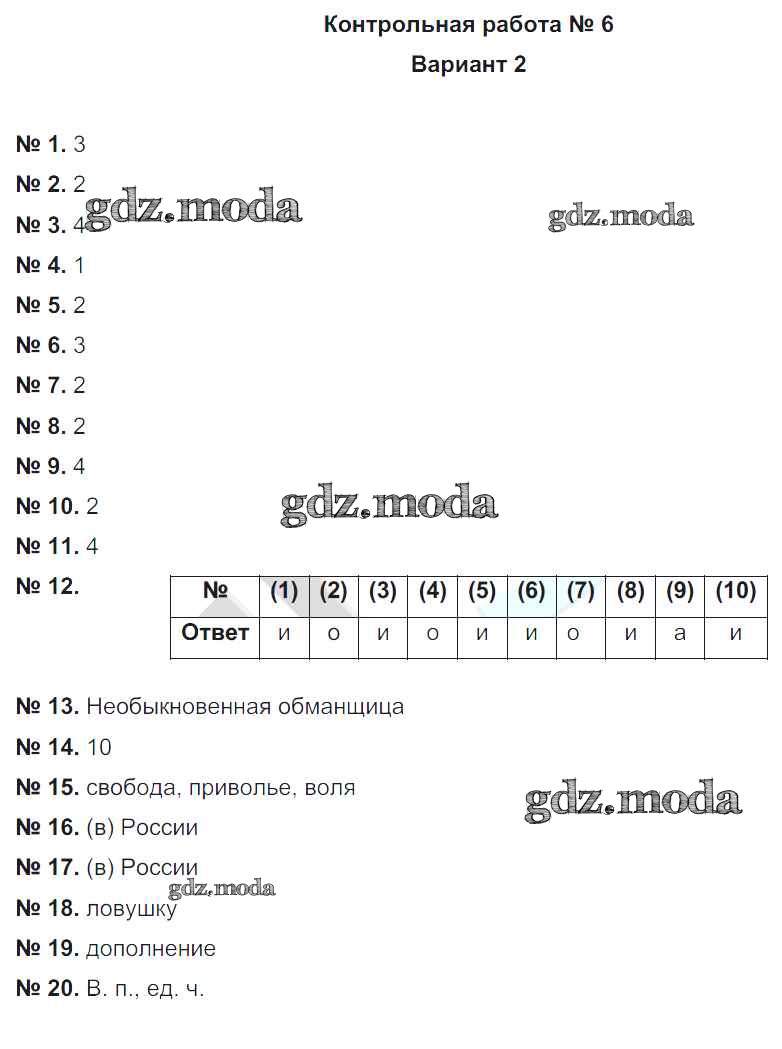 Контрольная работа № 6

Вариант 2

№ 1. 3

№ 2. 2

gdz.moda

gdz.moda

№ 3. 4

№ 4. 1

№ 5. 2

№ 6. 3

№ 7. 2

№ 8. 2

№ 9. 4

№ 10. 2

gdz.moda

№ 11. 4

№ 12.

| № | (1) | (2) | (3) | (4) | (5) | (6) | (7) | (8) | (9) | (10) |
|---|---|---|---|---|---|---|---|---|---|---|
| Ответ | и | о | и | о | и | и | о | и | а | и |

№ 13. Необыкновенная обманщица

№ 14. 10

№ 15. свобода, приволье, воля

gdz.moda

№ 16. (в) России

№ 17. (в) России

gdz.moda

№ 18. ловушку

№ 19. дополнение

№ 20. В. п., ед. ч.